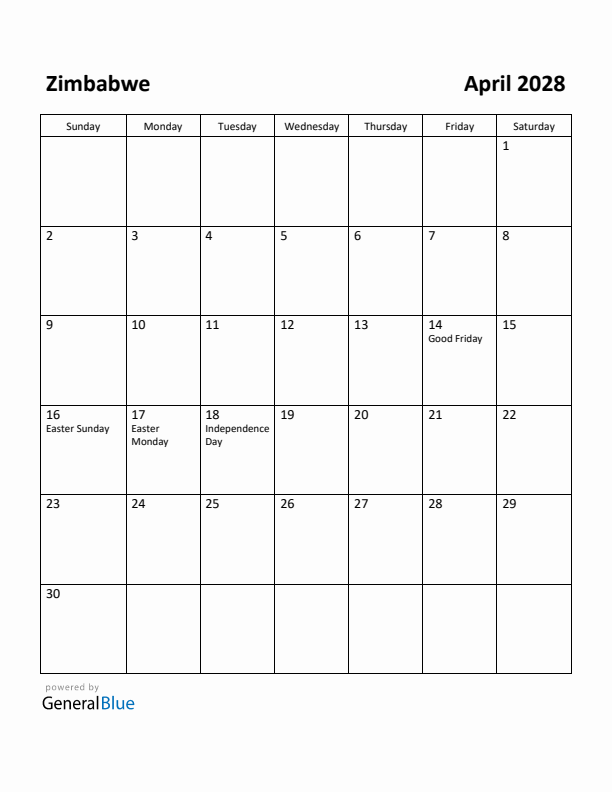 Zimbabwe

April 2028

| Sunday | Monday | Tuesday | Wednesday | Thursday | Friday | Saturday |
|---|---|---|---|---|---|---|
| | | | | | | 1 |
| 2 | 3 | 4 | 5 | 6 | 7 | 8 |
| 9 | 10 | 11 | 12 | 13 | 14 Good Friday | 15 |
| 16 Easter Sunday | 17 Easter Monday | 18 Independence Day | 19 | 20 | 21 | 22 |
| 23 | 24 | 25 | 26 | 27 | 28 | 29 |
| 30 | | | | | | |

powered by
GeneralBlue